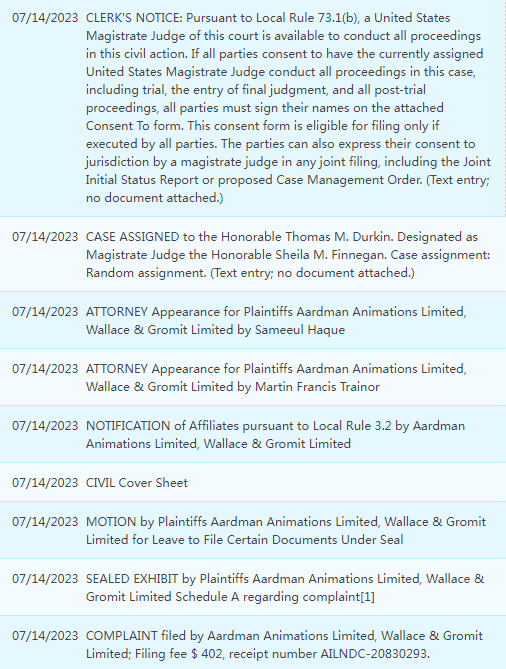 | | |
|---|---|
| 07/14/2023 | CLERK'S NOTICE: Pursuant to Local Rule 73.1(b), a United States Magistrate Judge of this court is available to conduct all proceedings in this civil action. If all parties consent to have the currently assigned United States Magistrate Judge conduct all proceedings in this case, including trial, the entry of final judgment, and all post-trial proceedings, all parties must sign their names on the attached Consent To form. This consent form is eligible for filing only if executed by all parties. The parties can also express their consent to jurisdiction by a magistrate judge in any joint filing, including the Joint Initial Status Report or proposed Case Management Order. (Text entry; no document attached.) |
| 07/14/2023 | CASE ASSIGNED to the Honorable Thomas M. Durkin. Designated as Magistrate Judge the Honorable Sheila M. Finnegan. Case assignment: Random assignment. (Text entry; no document attached.) |
| 07/14/2023 | ATTORNEY Appearance for Plaintiffs Aardman Animations Limited, Wallace & Gromit Limited by Sameeul Haque |
| 07/14/2023 | ATTORNEY Appearance for Plaintiffs Aardman Animations Limited, Wallace & Gromit Limited by Martin Francis Trainor |
| 07/14/2023 | NOTIFICATION of Affiliates pursuant to Local Rule 3.2 by Aardman Animations Limited, Wallace & Gromit Limited |
| 07/14/2023 | CIVIL Cover Sheet |
| 07/14/2023 | MOTION by Plaintiffs Aardman Animations Limited, Wallace & Gromit Limited for Leave to File Certain Documents Under Seal |
| 07/14/2023 | SEALED EXHIBIT by Plaintiffs Aardman Animations Limited, Wallace & Gromit Limited Schedule A regarding complaint[1] |
| 07/14/2023 | COMPLAINT filed by Aardman Animations Limited, Wallace & Gromit Limited; Filing fee $ 402, receipt number AILNDC-20830293. |